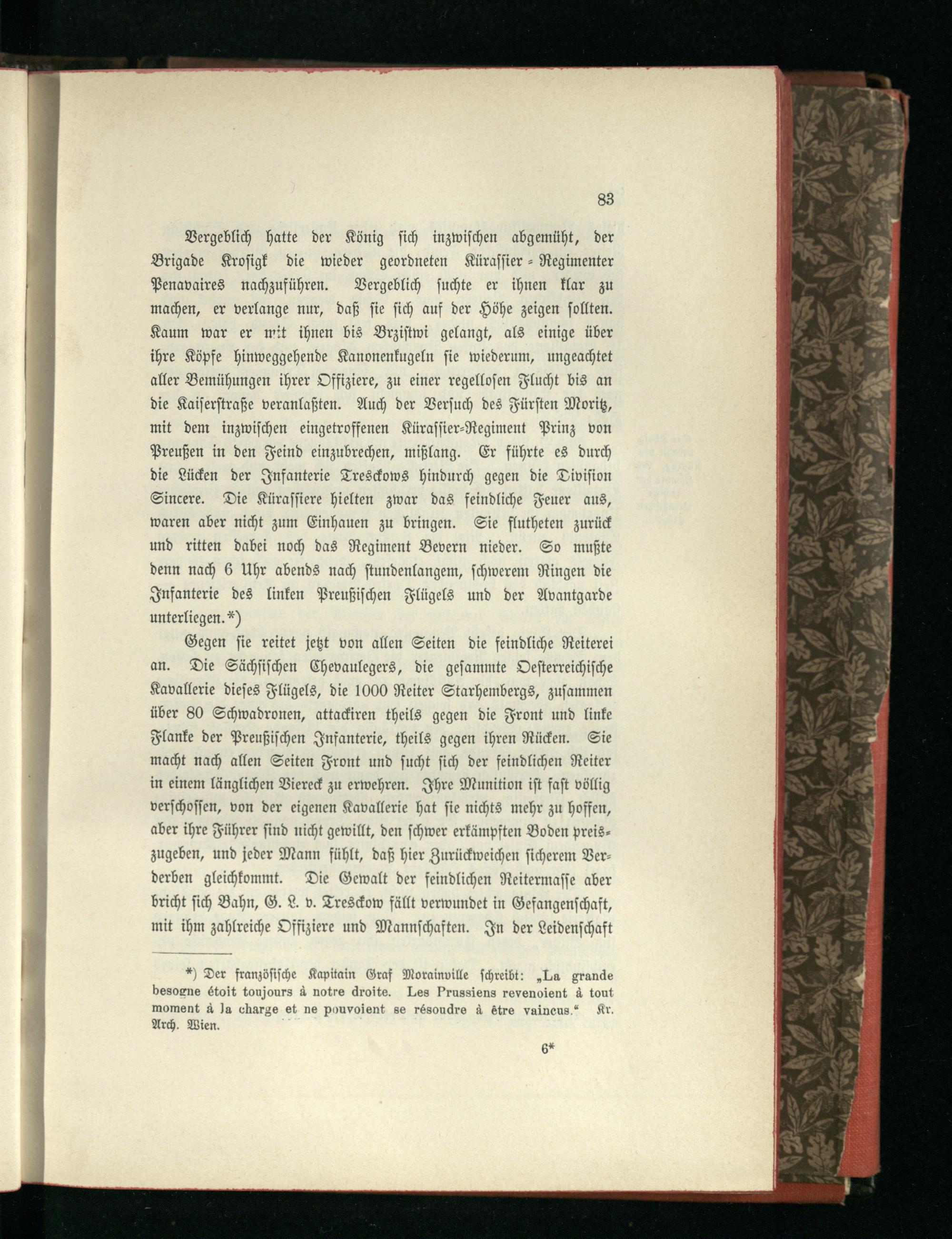 83

Vergeblich hatte der König sich inzwischen abgemüht, der Brigade Krosigk die wieder geordneten Kürassier-Regimenter Penavaires nachzuführen. Vergeblich suchte er ihnen klar zu machen, er verlange nur, daß sie sich auf der Höhe zeigen sollten. Kaum war er mit ihnen bis Brzistwi gelangt, als einige über ihre Köpfe hinweggehende Kanonenkugeln sie wiederum, ungeachtet aller Bemühungen ihrer Offiziere, zu einer regellosen Flucht bis an die Kaiserstraße veranlaßten. Auch der Versuch des Fürsten Moritz, mit dem inzwischen eingetroffenen Kürassier-Regiment Prinz von Preußen in den Feind einzubrechen, mißlang. Er führte es durch die Lücken der Infanterie Tresckows hindurch gegen die Division Sincere. Die Kürassiere hielten zwar das feindliche Feuer aus, waren aber nicht zum Einhauen zu bringen. Sie flutheten zurück und ritten dabei noch das Regiment Bevern nieder. So mußte denn nach 6 Uhr abends nach stundenlangem, schwerem Ringen die Infanterie des linken Preußischen Flügels und der Avantgarde unterliegen.*)

Gegen sie reitet jetzt von allen Seiten die feindliche Reiterei an. Die Sächsischen Chevaulegers, die gesammte Oesterreichische Kavallerie dieses Flügels, die 1000 Reiter Starhembergs, zusammen über 80 Schwadronen, attackiren theils gegen die Front und linke Flanke der Preußischen Infanterie, theils gegen ihren Rücken. Sie macht nach allen Seiten Front und sucht sich der feindlichen Reiter in einem länglichen Viereck zu erwehren. Ihre Munition ist fast völlig verschossen, von der eigenen Kavallerie hat sie nichts mehr zu hoffen, aber ihre Führer sind nicht gewillt, den schwer erkämpften Boden preiszugeben, und jeder Mann fühlt, daß hier Zurückweichen sicherem Verderben gleichkommt. Die Gewalt der feindlichen Reitermasse aber bricht sich Bahn, G. L. v. Tresckow fällt verwundet in Gefangenschaft, mit ihm zahlreiche Offiziere und Mannschaften. In der Leidenschaft

*) Der französische Kapitain Graf Morainville schreibt: „La grande besogne étoit toujours à notre droite. Les Prussiens revenoient à tout moment à la charge et ne pouvoient se résoudre à être vaincus.“ Kr. Arch. Wien.

6*